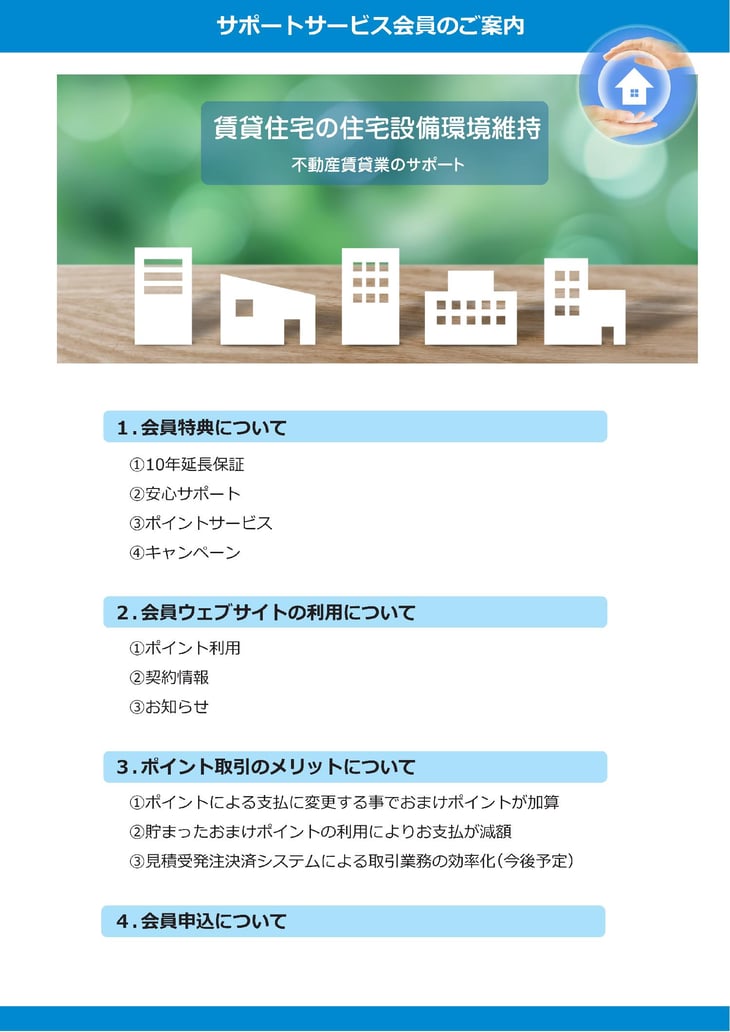 サポートサービス会員のご案内

賃貸住宅の住宅設備環境維持

不動産賃貸業のサポート

1.会員特典について

①10年延長保証
②安心サポート
③ポイントサービス
④キャンペーン

2.会員ウェブサイトの利用について

①ポイント利用
②契約情報
③お知らせ

3.ポイント取引のメリットについて

①ポイントによる支払に変更する事でおまけポイントが加算
②貯まったおまけポイントの利用によりお支払が減額
③見積受発注決済システムによる取引業務の効率化(今後予定)

4.会員申込について